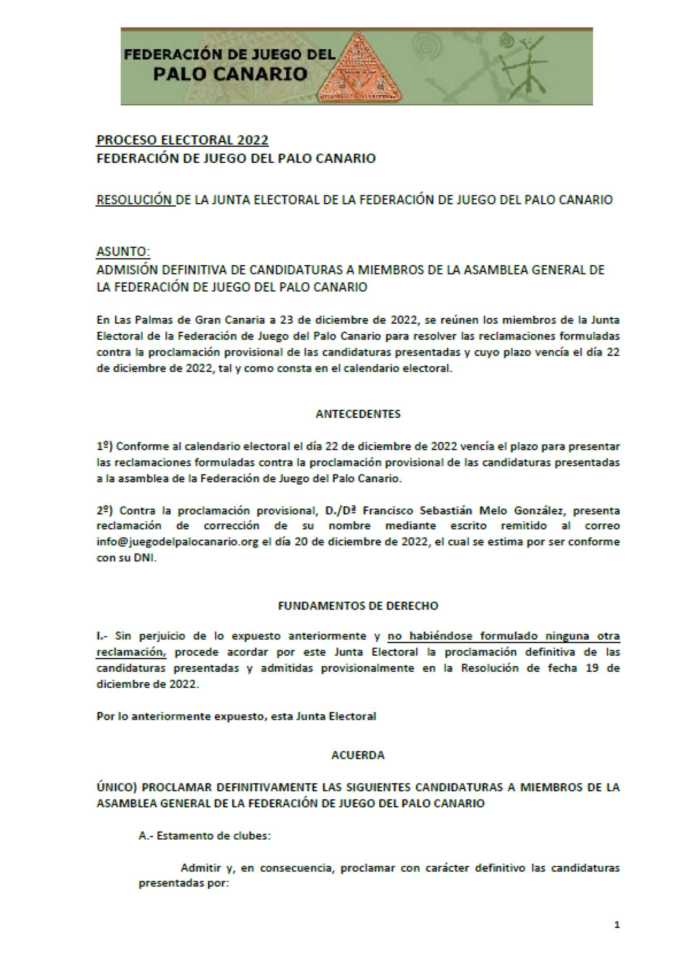 FEDERACIÓN DE JUEGO DEL PALO CANARIO

PROCESO ELECTORAL 2022
FEDERACIÓN DE JUEGO DEL PALO CANARIO

RESOLUCIÓN DE LA JUNTA ELECTORAL DE LA FEDERACIÓN DE JUEGO DEL PALO CANARIO

ASUNTO:
ADMISIÓN DEFINITIVA DE CANDIDATURAS A MIEMBROS DE LA ASAMBLEA GENERAL DE LA FEDERACIÓN DE JUEGO DEL PALO CANARIO

En Las Palmas de Gran Canaria a 23 de diciembre de 2022, se reúnen los miembros de la Junta Electoral de la Federación de Juego del Palo Canario para resolver las reclamaciones formuladas contra la proclamación provisional de las candidaturas presentadas y cuyo plazo vencía el día 22 de diciembre de 2022, tal y como consta en el calendario electoral.

ANTECEDENTES

1º) Conforme al calendario electoral el día 22 de diciembre de 2022 vencía el plazo para presentar las reclamaciones formuladas contra la proclamación provisional de las candidaturas presentadas a la asamblea de la Federación de Juego del Palo Canario.

2º) Contra la proclamación provisional, D./Dª Francisco Sebastián Melo González, presenta reclamación de corrección de su nombre mediante escrito remitido al correo info@juegodelpalocanario.org el día 20 de diciembre de 2022, el cual se estima por ser conforme con su DNI.

FUNDAMENTOS DE DERECHO

I.- Sin perjuicio de lo expuesto anteriormente y no habiéndose formulado ninguna otra reclamación, procede acordar por este Junta Electoral la proclamación definitiva de las candidaturas presentadas y admitidas provisionalmente en la Resolución de fecha 19 de diciembre de 2022.

Por lo anteriormente expuesto, esta Junta Electoral

ACUERDA

ÚNICO) PROCLAMAR DEFINITIVAMENTE LAS SIGUIENTES CANDIDATURAS A MIEMBROS DE LA ASAMBLEA GENERAL DE LA FEDERACIÓN DE JUEGO DEL PALO CANARIO

A.- Estamento de clubes:

Admitir y, en consecuencia, proclamar con carácter definitivo las candidaturas presentadas por:

1